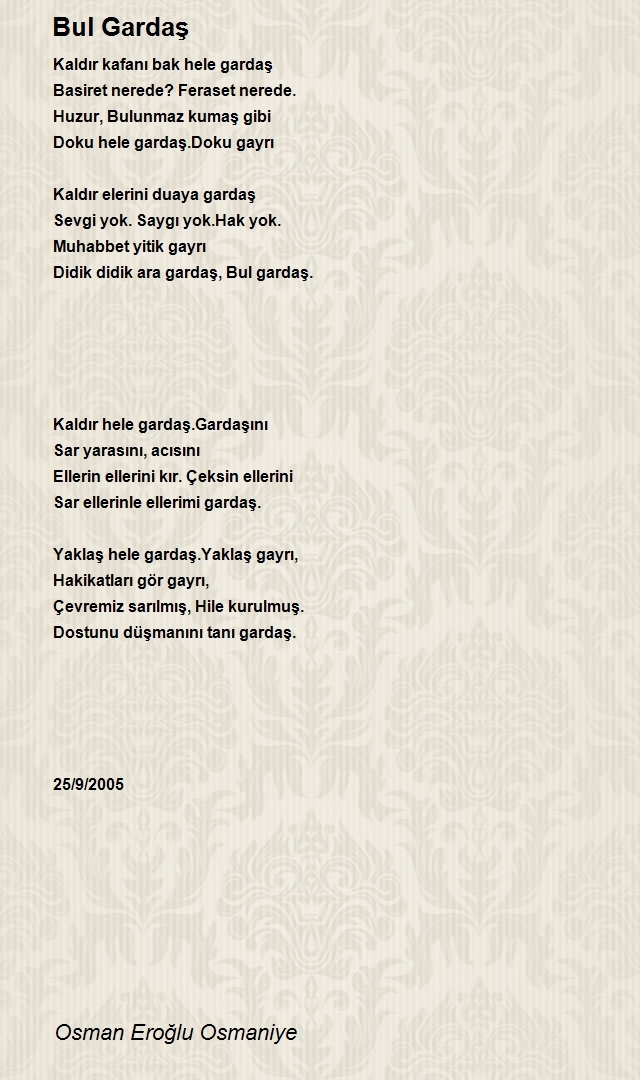 Bul Gardaş

Kaldır kafanı bak hele gardaş
Basiret nerede? Feraset nerede.
Huzur, Bulunmaz kumaş gibi
Doku hele gardaş.Doku gayrı

Kaldır elerini duaya gardaş
Sevgi yok. Saygı yok.Hak yok.
Muhabbet yitik gayrı
Didik didik ara gardaş, Bul gardaş.

Kaldır hele gardaş.Gardaşını
Sar yarasını, acısını
Ellerin ellerini kır. Çeksin ellerini
Sar ellerinle ellerimi gardaş.

Yaklaş hele gardaş.Yaklaş gayrı,
Hakikatları gör gayrı,
Çevremiz sarılmış, Hile kurulmuş.
Dostunu düşmanını tanı gardaş.

25/9/2005

Osman Eroğlu Osmaniye